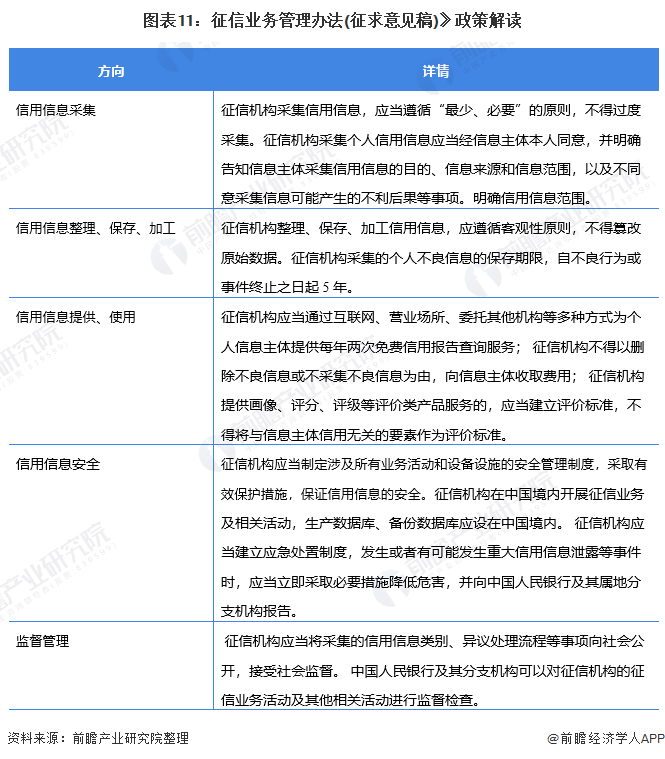 图表11：征信业务管理办法(征求意见稿)》政策解读

| 方向 | 详情 |
|---|---|
| 信用信息采集 | 征信机构采集信用信息，应当遵循“最少、必要”的原则，不得过度采集。征信机构采集个人信用信息应当经信息主体本人同意，并明确告知信息主体采集信用信息的目的、信息来源和信息范围，以及不同意采集信息可能产生的不利后果等事项。明确信用信息范围。 |
| 信用信息整理、保存、加工 | 征信机构整理、保存、加工信用信息，应遵循客观性原则，不得篡改原始数据。征信机构采集的个人不良信息的保存期限，自不良行为或事件终止之日起 5 年。 |
| 信用信息提供、使用 | 征信机构应当通过互联网、营业场所、委托其他机构等多种方式为个人信息主体提供每年两次免费信用报告查询服务； 征信机构不得以删除不良信息或不采集不良信息为由，向信息主体收取费用； 征信机构提供画像、评分、评级等评价类产品服务的，应当建立评价标准，不得将与信息主体信用无关的要素作为评价标准。 |
| 信用信息安全 | 征信机构应当制定涉及所有业务活动和设备设施的安全管理制度，采取有效保护措施，保证信用信息的安全。征信机构在中国境内开展征信业务及相关活动，生产数据库、备份数据库应设在中国境内。 征信机构应当建立应急处置制度，发生或者有可能发生重大信用信息泄露等事件时，应当立即采取必要措施降低危害，并向中国人民银行及其属地分支机构报告。 |
| 监督管理 | 征信机构应当将采集的信用信息类别、异议处理流程等事项向社会公开，接受社会监督。 中国人民银行及其分支机构可以对征信机构的征信业务活动及其他相关活动进行监督检查。 |

资料来源：前瞻产业研究院整理

@前瞻经济学人APP